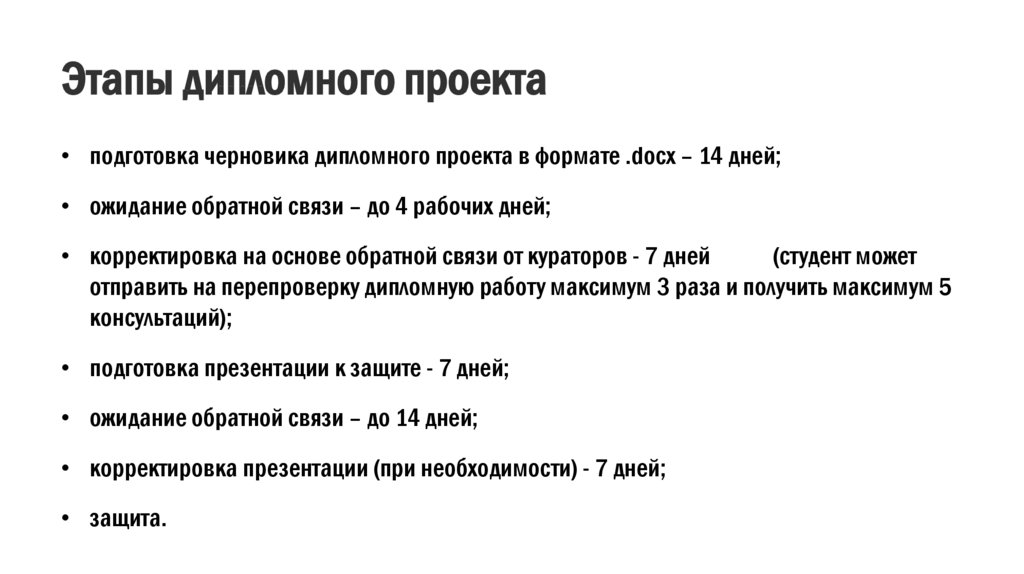 Этапы дипломного проекта

• подготовка черновика дипломного проекта в формате .docx – 14 дней;

• ожидание обратной связи – до 4 рабочих дней;

• корректировка на основе обратной связи от кураторов - 7 дней (студент может отправить на перепроверку дипломную работу максимум 3 раза и получить максимум 5 консультаций);

• подготовка презентации к защите - 7 дней;

• ожидание обратной связи – до 14 дней;

• корректировка презентации (при необходимости) - 7 дней;

• защита.